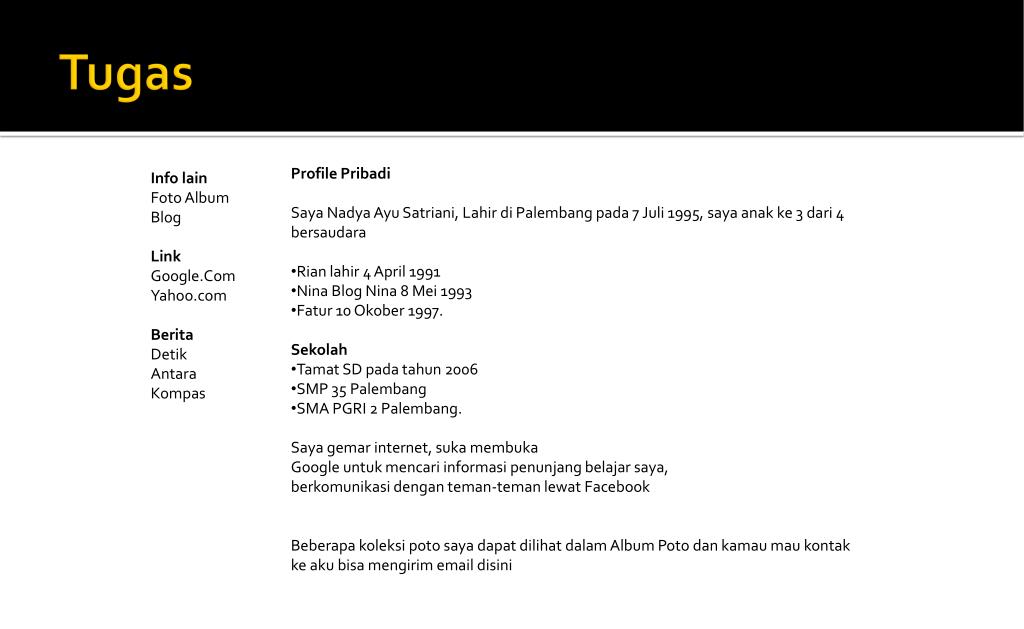 Tugas

Info lain
Foto Album
Blog

Link
Google.Com
Yahoo.com

Berita
Detik
Antara
Kompas

Profile Pribadi

Saya Nadya Ayu Satriani, Lahir di Palembang pada 7 Juli 1995, saya anak ke 3 dari 4 bersaudara

•Rian lahir 4 April 1991
•Nina Blog Nina 8 Mei 1993
•Fatur 10 Okober 1997.

Sekolah
•Tamat SD pada tahun 2006
•SMP 35 Palembang
•SMA PGRI 2 Palembang.

Saya gemar internet, suka membuka
Google untuk mencari informasi penunjang belajar saya,
berkomunikasi dengan teman-teman lewat Facebook

Beberapa koleksi poto saya dapat dilihat dalam Album Poto dan kamau mau kontak ke aku bisa mengirim email disini